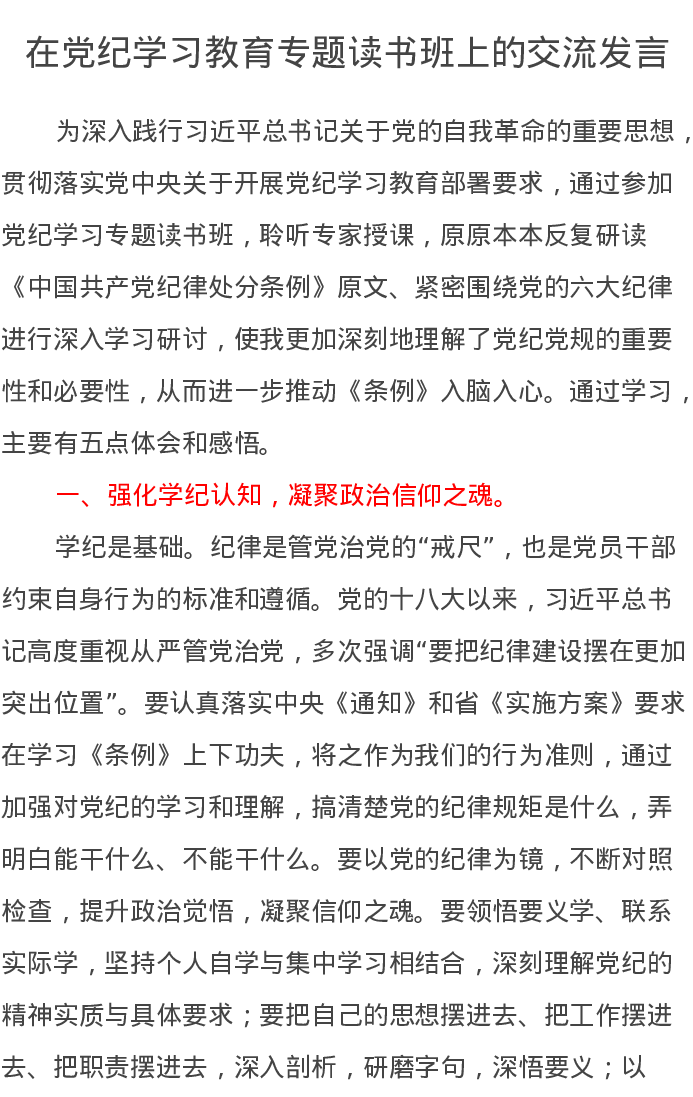 在党纪学习教育专题读书班上的交流发言

为深入践行习近平总书记关于党的自我革命的重要思想，贯彻落实党中央关于开展党纪学习教育部署要求，通过参加党纪学习专题读书班，聆听专家授课，原原本本反复研读《中国共产党纪律处分条例》原文、紧密围绕党的六大纪律进行深入学习研讨，使我更加深刻地理解了党纪党规的重要性和必要性，从而进一步推动《条例》入脑入心。通过学习，主要有五点体会和感悟。

一、强化学纪认知，凝聚政治信仰之魂。

学纪是基础。纪律是管党治党的“戒尺”，也是党员干部约束自身行为的标准和遵循。党的十八大以来，习近平总书记高度重视从严管党治党，多次强调“要把纪律建设摆在更加突出位置”。要认真落实中央《通知》和省《实施方案》要求在学习《条例》上下功夫，将之作为我们的行为准则，通过加强对党纪的学习和理解，搞清楚党的纪律规矩是什么，弄明白能干什么、不能干什么。要以党的纪律为镜，不断对照检查，提升政治觉悟，凝聚信仰之魂。要领悟要义学、联系实际学，坚持个人自学与集中学习相结合，深刻理解党纪的精神实质与具体要求；要把自己的思想摆进去、把工作摆进去、把职责摆进去，深入剖析，研磨字句，深悟要义；以